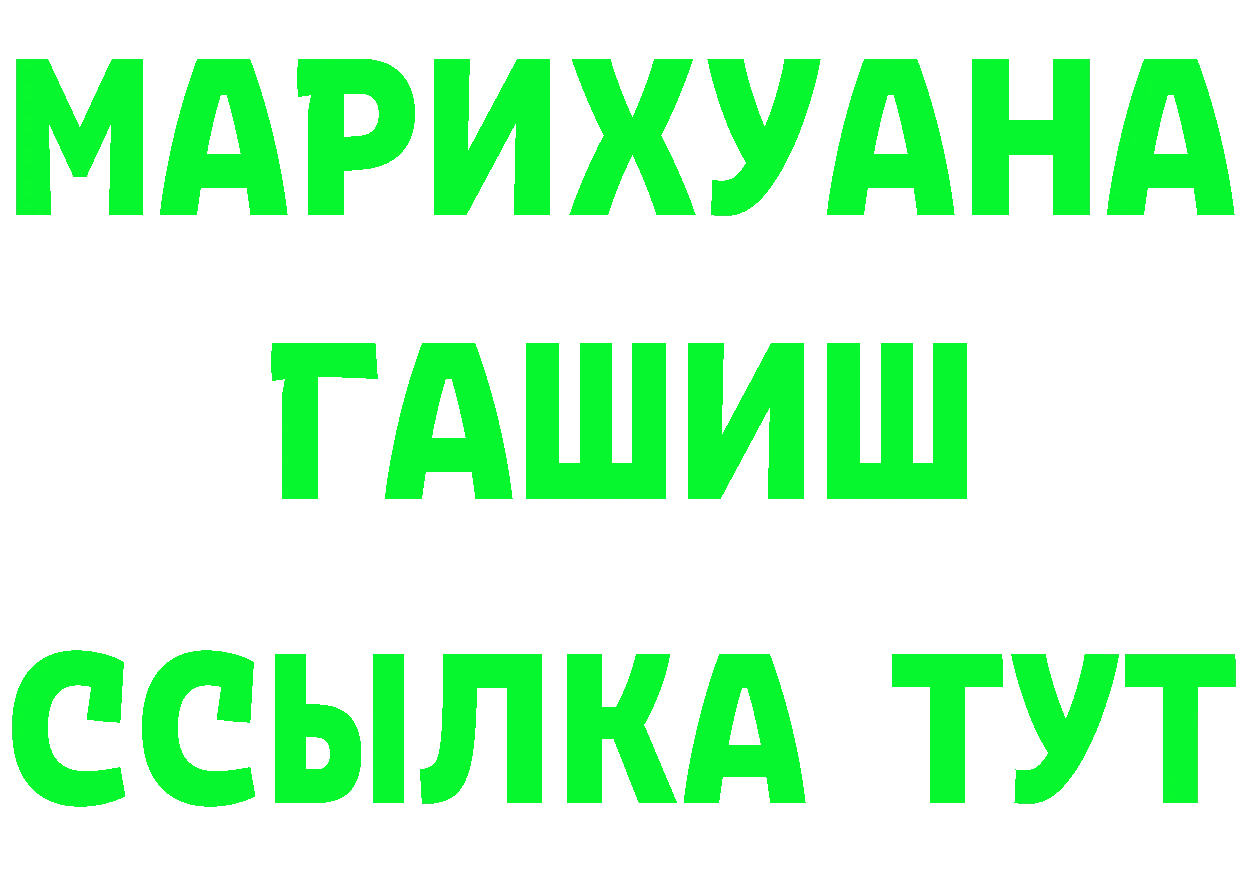 МАРИХУАНА
ГАШИШ
ССЫЛКА ТУТ